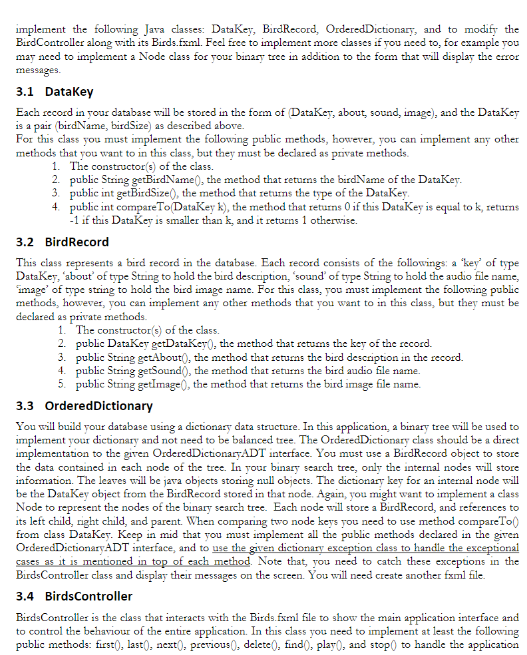 implement the following Java classes: DataKey, BirdRecord, OrderedDictionary, and to modify the BirdController along with its Birds.fxml. Feel free to implement more classes if you need to, for example you may need to implement a Node class for your binary tree in addition to the form that will display the error messages.

3.1 DataKey

Each record in your database will be stored in the form of (DataKey, about, sound, image), and the DataKey is a pair (birdName, birdSize) as described above.
For this class you must implement the following public methods, however, you can implement any other methods that you want to in this class, but they must be declared as private methods.
1. The constructor(s) of the class.
2. public String getBirdName(), the method that returns the birdName of the DataKey.
3. public int getBirdSize(), the method that returns the type of the DataKey.
4. public int compareTo(DataKey k), the method that returns 0 if this DataKey is equal to k, returns -1 if this DataKey is smaller than k, and it returns 1 otherwise.

3.2 BirdRecord

This class represents a bird record in the database. Each record consists of the followings: a 'key' of type DataKey, 'about' of type String to hold the bird description, 'sound' of type String to hold the audio file name, 'image' of type string to hold the bird image name. For this class, you must implement the following public methods, however, you can implement any other methods that you want to in this class, but they must be declared as private methods.
1. The constructor(s) of the class.
2. public DataKey getDataKey(), the method that returns the key of the record.
3. public String getAbout(), the method that returns the bird description in the record.
4. public String getSound(), the method that returns the bird audio file name.
5. public String getImage(), the method that returns the bird image file name.

3.3 OrderedDictionary

You will build your database using a dictionary data structure. In this application, a binary tree will be used to implement your dictionary and not need to be balanced tree. The OrderedDictionary class should be a direct implementation to the given OrderedDictionaryADT interface. You must use a BirdRecord object to store the data contained in each node of the tree. In your binary search tree, only the internal nodes will store information. The leaves will be java objects storing null objects. The dictionary key for an internal node will be the DataKey object from the BirdRecord stored in that node. Again, you might want to implement a class Node to represent the nodes of the binary search tree. Each node will store a BirdRecord, and references to its left child, right child, and parent. When comparing two node keys you need to use method compareTo() from class DataKey. Keep in mid that you must implement all the public methods declared in the given OrderedDictionaryADT interface, and to use the given dictionary exception class to handle the exceptional cases as it is mentioned in top of each method. Note that, you need to catch these exceptions in the BirdsController class and display their messages on the screen. You will need create another fxml file.

3.4 BirdsController

BirdsController is the class that interacts with the Birds.fxml file to show the main application interface and to control the behaviour of the entire application. In this class you need to implement at least the following public methods: first(), last(), next(), previous(), delete(), find(), play(), and stop() to handle the application